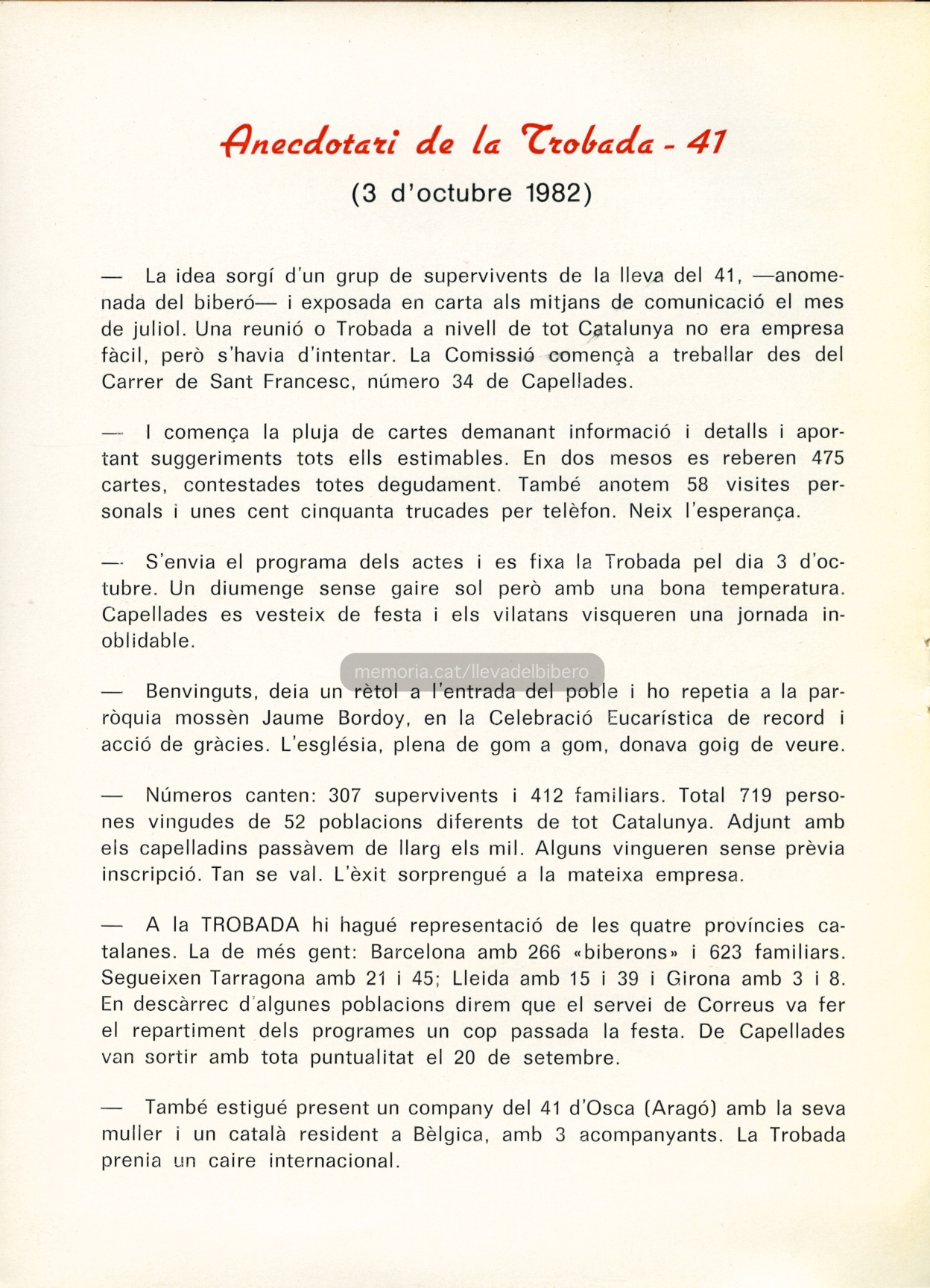 Anecdotari de la Trobada - 41

(3 d'octubre 1982)

— La idea sorgí d'un grup de supervivents de la lleva del 41, —anomenada del biberó— i exposada en carta als mitjans de comunicació el mes de juliol. Una reunió o Trobada a nivell de tot Catalunya no era empresa fàcil, però s'havia d'intentar. La Comissió començà a treballar des del Carrer de Sant Francesc, número 34 de Capellades.

— I comença la pluja de cartes demanant informació i detalls i aportant suggeriments tots ells estimables. En dos mesos es reberen 475 cartes, contestades totes degudament. També anotem 58 visites personals i unes cent cinquanta trucades per telèfon. Neix l'esperança.

— S'envia el programa dels actes i es fixa la Trobada pel dia 3 d'octubre. Un diumenge sense gaire sol però amb una bona temperatura. Capellades es vesteix de festa i els vilatans visqueren una jornada inoblidable.

memoria.cat/llevadelbibero

— Benvinguts, deia un rètol a l'entrada del poble i ho repetia a la parròquia mossèn Jaume Bordoy, en la Celebració Eucarística de record i acció de gràcies. L'església, plena de gom a gom, donava goig de veure.

— Números canten: 307 supervivents i 412 familiars. Total 719 persones vingudes de 52 poblacions diferents de tot Catalunya. Adjunt amb els capelladins passàvem de llarg els mil. Alguns vingueren sense prèvia inscripció. Tan se val. L'èxit sorprengué a la mateixa empresa.

— A la TROBADA hi hagué representació de les quatre províncies catalanes. La de més gent: Barcelona amb 266 «biberons» i 623 familiars. Segueixen Tarragona amb 21 i 45; Lleida amb 15 i 39 i Girona amb 3 i 8. En descàrrec d'algunes poblacions direm que el servei de Correus va fer el repartiment dels programes un cop passada la festa. De Capellades van sortir amb tota puntualitat el 20 de setembre.

— També estigué present un company del 41 d'Osca (Aragó) amb la seva muller i un català resident a Bèlgica, amb 3 acompanyants. La Trobada prenia un caire internacional.